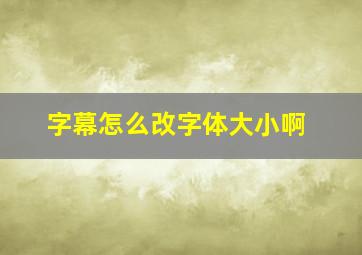 字幕怎么改字体大小啊